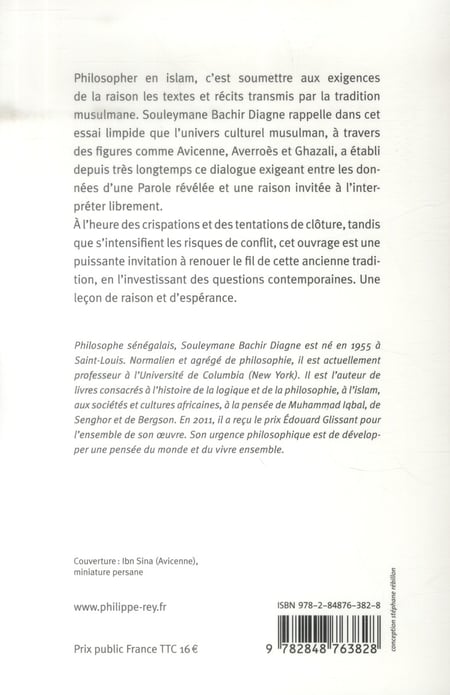 Philosopher en islam, c'est soumettre aux exigences de la raison les textes et récits transmis par la tradition musulmane. Souleymane Bachir Diagne rappelle dans cet essai limpide que l'univers culturel musulman, à travers des figures comme Avicenne, Averroès et Ghazali, a établi depuis très longtemps ce dialogue exigeant entre les données d'une Parole révélée et une raison invitée à l'interpréter librement.
À l'heure des crispations et des tentations de clôture, tandis que s'intensifient les risques de conflit, cet ouvrage est une puissante invitation à renouer le fil de cette ancienne tradition, en l'investissant des questions contemporaines. Une leçon de raison et d'espérance.

Philosophe sénégalais, Souleymane Bachir Diagne est né en 1955 à Saint-Louis. Normalien et agrégé de philosophie, il est actuellement professeur à l'Université de Columbia (New York). Il est l'auteur de livres consacrés à l'histoire de la logique et de la philosophie, à l'islam, aux sociétés et cultures africaines, à la pensée de Muhammad Iqbal, de Senghor et de Bergson. En 2011, il a reçu le prix Édouard Glissant pour l'ensemble de son œuvre. Son urgence philosophique est de développer une pensée du monde et du vivre ensemble.

Couverture : Ibn Sina (Avicenne), miniature persane

www.philippe-rey.fr

Prix public France TTC 16 €

ISBN 978-2-84876-382-8

9 782848 763828

conception stéphane rébillon